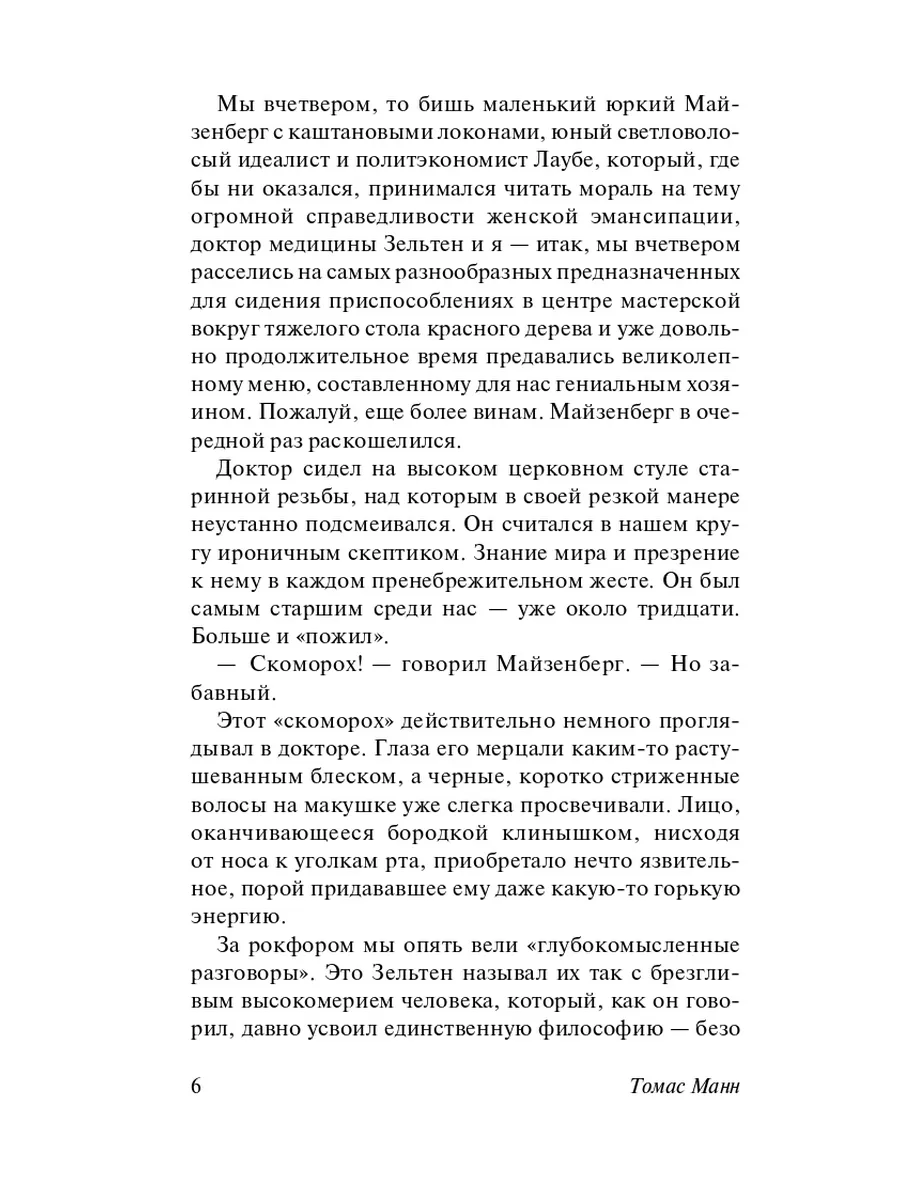 Мы вчетвером, то бишь маленький юркий Майзенберг с каштановыми локонами, юный светловолосый идеалист и политэкономист Лаубе, который, где бы ни оказался, принимался читать мораль на тему огромной справедливости женской эмансипации, доктор медицины Зельтен и я — итак, мы вчетвером расселись на самых разнообразных предназначенных для сидения приспособлениях в центре мастерской вокруг тяжелого стола красного дерева и уже довольно продолжительное время предавались великолепному меню, составленному для нас гениальным хозяином. Пожалуй, еще более винам. Майзенберг в очередной раз раскошелился.

Доктор сидел на высоком церковном стуле старинной резьбы, над которым в своей резкой манере неустанно подсмеивался. Он считался в нашем кругу ироничным скептиком. Знание мира и презрение к нему в каждом пренебрежительном жесте. Он был самым старшим среди нас — уже около тридцати. Больше и «пожил».

— Скоморох! — говорил Майзенберг. — Но забавный.

Этот «скоморох» действительно немного проглядывал в докторе. Глаза его мерцали каким-то растушеванным блеском, а черные, коротко стриженные волосы на макушке уже слегка просвечивали. Лицо, оканчивающееся бородкой клинышком, нисходя от носа к уголкам рта, приобретало нечто язвительное, порой придававшее ему даже какую-то горькую энергию.

За рокфором мы опять вели «глубокомысленные разговоры». Это Зельтен называл их так с брезгливым высокомерием человека, который, как он говорил, давно усвоил единственную философию — безо

6

Томас Манн